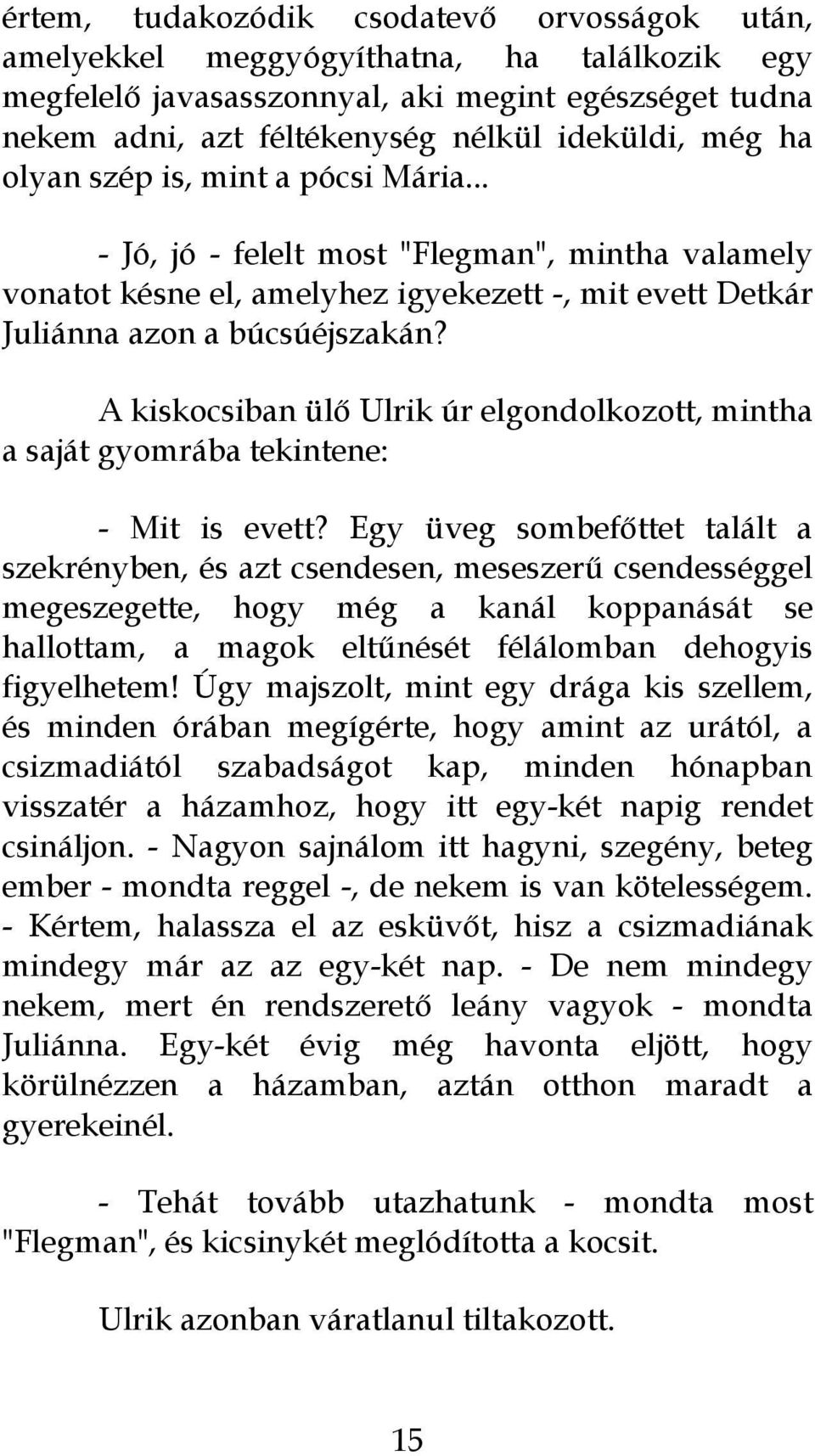 értem, tudakozódik csodatevő orvosságok után, amelyekkel meggyógyíthatna, ha találkozik egy megfelelő javasasszonnyal, aki megint egészséget tudna nekem adni, azt féltékenység nélkül ideküldi, még ha olyan szép is, mint a pócsi Mária...

- Jó, jó - felelt most "Flegman", mintha valamely vonatot késne el, amelyhez igyekezett -, mit evett Detkár Juliánna azon a búcsúéjszakán?

A kiskocsiban ülő Ulrik úr elgondolkozott, mintha a saját gyomrába tekintene:

- Mit is evett? Egy üveg sombefőttet talált a szekrényben, és azt csendesen, meseszerű csendességgel megeszegette, hogy még a kanál koppanását se hallottam, a magok eltűnését félálomban dehogyis figyelhetem! Úgy majszolt, mint egy drága kis szellem, és minden órában megígérte, hogy amint az urától, a csizmadiától szabadságot kap, minden hónapban visszatér a házamhoz, hogy itt egy-két napig rendet csináljon. - Nagyon sajnálom itt hagyni, szegény, beteg ember - mondta reggel -, de nekem is van kötelességem. - Kértem, halassza el az esküvőt, hisz a csizmadiának mindegy már az az egy-két nap. - De nem mindegy nekem, mert én rendszerető leány vagyok - mondta Juliánna. Egy-két évig még havonta eljött, hogy körülnézzen a házamban, aztán otthon maradt a gyerekeinél.

- Tehát tovább utazhatunk - mondta most "Flegman", és kicsinykét meglódította a kocsit.

Ulrik azonban váratlanul tiltakozott.

15